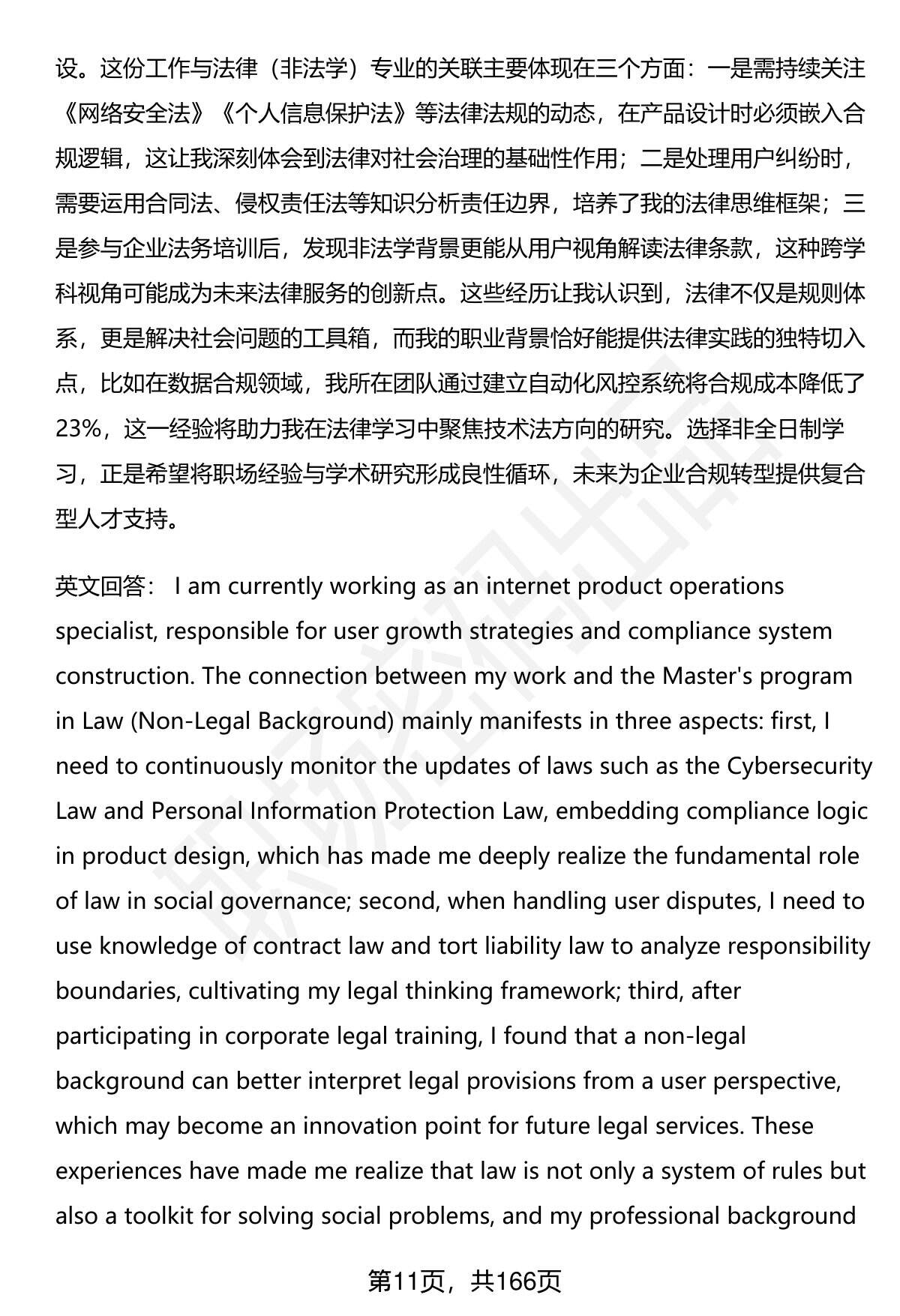 设。这份工作与法律（非法学）专业的关联主要体现在三个方面：一是需持续关注《网络安全法》《个人信息保护法》等法律法规的动态，在产品设计时必须嵌入合规逻辑，这让我深刻体会到法律对社会治理的基础性作用；二是处理用户纠纷时，需要运用合同法、侵权责任法等知识分析责任边界，培养了我的法律思维框架；三是参与企业法务培训后，发现非法学背景更能从用户视角解读法律条款，这种跨学科视角可能成为未来法律服务的创新点。这些经历让我认识到，法律不仅是规则体系，更是解决社会问题的工具箱，而我的职业背景恰好能提供法律实践的独特切入点，比如在数据合规领域，我所在团队通过建立自动化风控系统将合规成本降低了23%，这一经验将助力我在法律学习中聚焦技术法方向的研究。选择非全日制学习，正是希望将职场经验与学术研究形成良性循环，未来为企业合规转型提供复合型人才支持。

英文回答： I am currently working as an internet product operations specialist, responsible for user growth strategies and compliance system construction. The connection between my work and the Master's program in Law (Non-Legal Background) mainly manifests in three aspects: first, I need to continuously monitor the updates of laws such as the Cybersecurity Law and Personal Information Protection Law, embedding compliance logic in product design, which has made me deeply realize the fundamental role of law in social governance; second, when handling user disputes, I need to use knowledge of contract law and tort liability law to analyze responsibility boundaries, cultivating my legal thinking framework; third, after participating in corporate legal training, I found that a non-legal background can better interpret legal provisions from a user perspective, which may become an innovation point for future legal services. These experiences have made me realize that law is not only a system of rules but also a toolkit for solving social problems, and my professional background

第11页，共166页